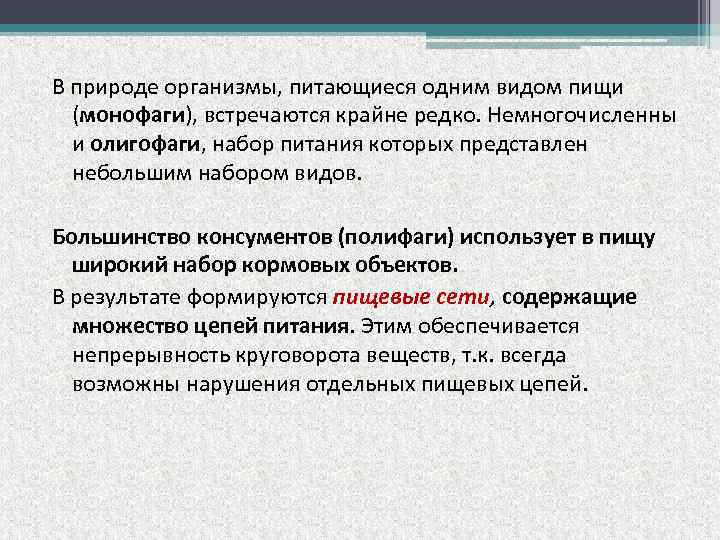 В природе организмы, питающиеся одним видом пищи (монофаги), встречаются крайне редко. Немногочисленны и олигофаги, набор питания которых представлен небольшим набором видов.

Большинство консументов (полифаги) использует в пищу широкий набор кормовых объектов.

В результате формируются пищевые сети, содержащие множество цепей питания. Этим обеспечивается непрерывность круговорота веществ, т.к. всегда возможны нарушения отдельных пищевых цепей.